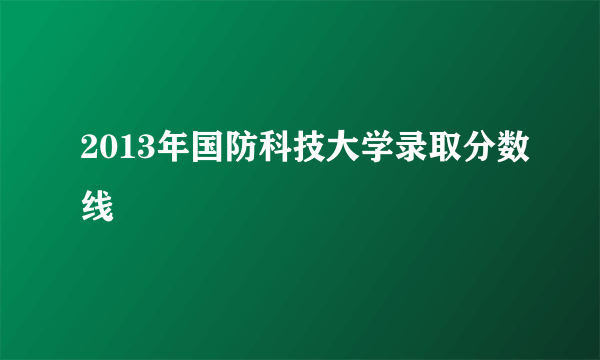 2013年国防科技大学录取分数线